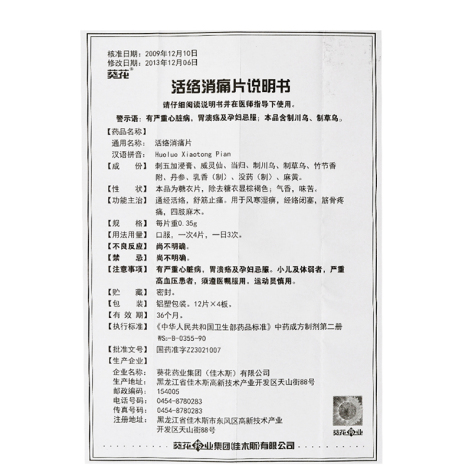 核准日期：2009年12月10日
修改日期：2013年12月06日
葵花®

活络消痛片说明书

请仔细阅读说明书并在医师指导下使用。

警示语：有严重心脏病，胃溃疡及孕妇忌服；本品含制川乌、制草乌。

【药品名称】
通用名称：活络消痛片
汉语拼音：Huoluo Xiaotong Pian
【成　份】刺五加浸膏、威灵仙、当归、制川乌、制草乌、竹节香附、丹参、乳香（制）、没药（制）、麻黄。
【性　状】本品为糖衣片，除去糖衣显棕褐色；气香，味苦。
【功能主治】通经活络，舒筋止痛。用于风寒湿痹，经络闭塞，筋骨疼痛，四肢麻木。
【规　格】每片重0.35g
【用法用量】口服，一次4片，一日3次。
【不良反应】尚不明确。
【禁　忌】尚不明确。
【注意事项】有严重心脏病，胃溃疡及孕妇忌服。小儿及体弱者，严重高血压患者，须遵医嘱服用。运动员慎用。
【贮　藏】密封。
【包　装】铝塑包装。12片×4板。
【有 效 期】36个月。
【执行标准】《中华人民共和国卫生部药品标准》中药成方制剂第二册 WS₃-B-0355-90
【批准文号】国药准字Z23021007
【生产企业】
企业名称：葵花药业集团（佳木斯）有限公司
生产地址：黑龙江省佳木斯高新技术产业开发区天山街88号
邮政编码：154005
电话号码：0454-8780283
传真号码：0454-8780283
注册地址：黑龙江省佳木斯市东风区高新技术产业开发区天山街88号

葵花药业

葵花药业集团(佳木斯)有限公司